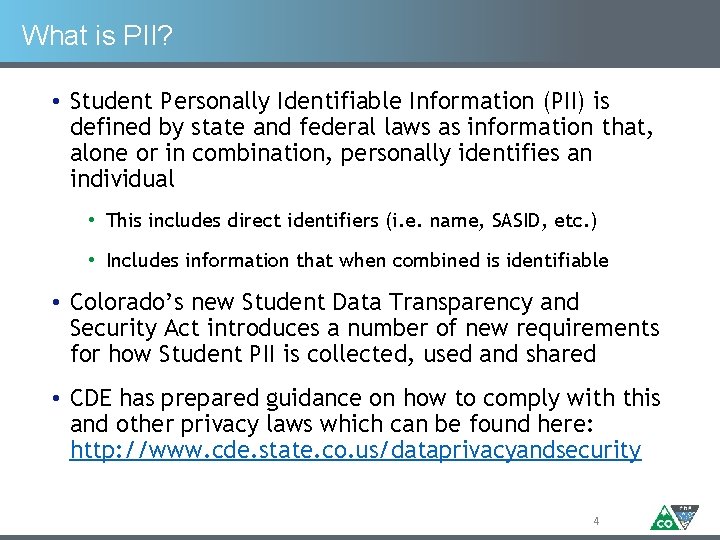 What is PII?

• Student Personally Identifiable Information (PII) is defined by state and federal laws as information that, alone or in combination, personally identifies an individual

• This includes direct identifiers (i.e. name, SASID, etc.)

• Includes information that when combined is identifiable

• Colorado's new Student Data Transparency and Security Act introduces a number of new requirements for how Student PII is collected, used and shared

• CDE has prepared guidance on how to comply with this and other privacy laws which can be found here: http://www.cde.state.co.us/dataprivacyandsecurity

4

CO